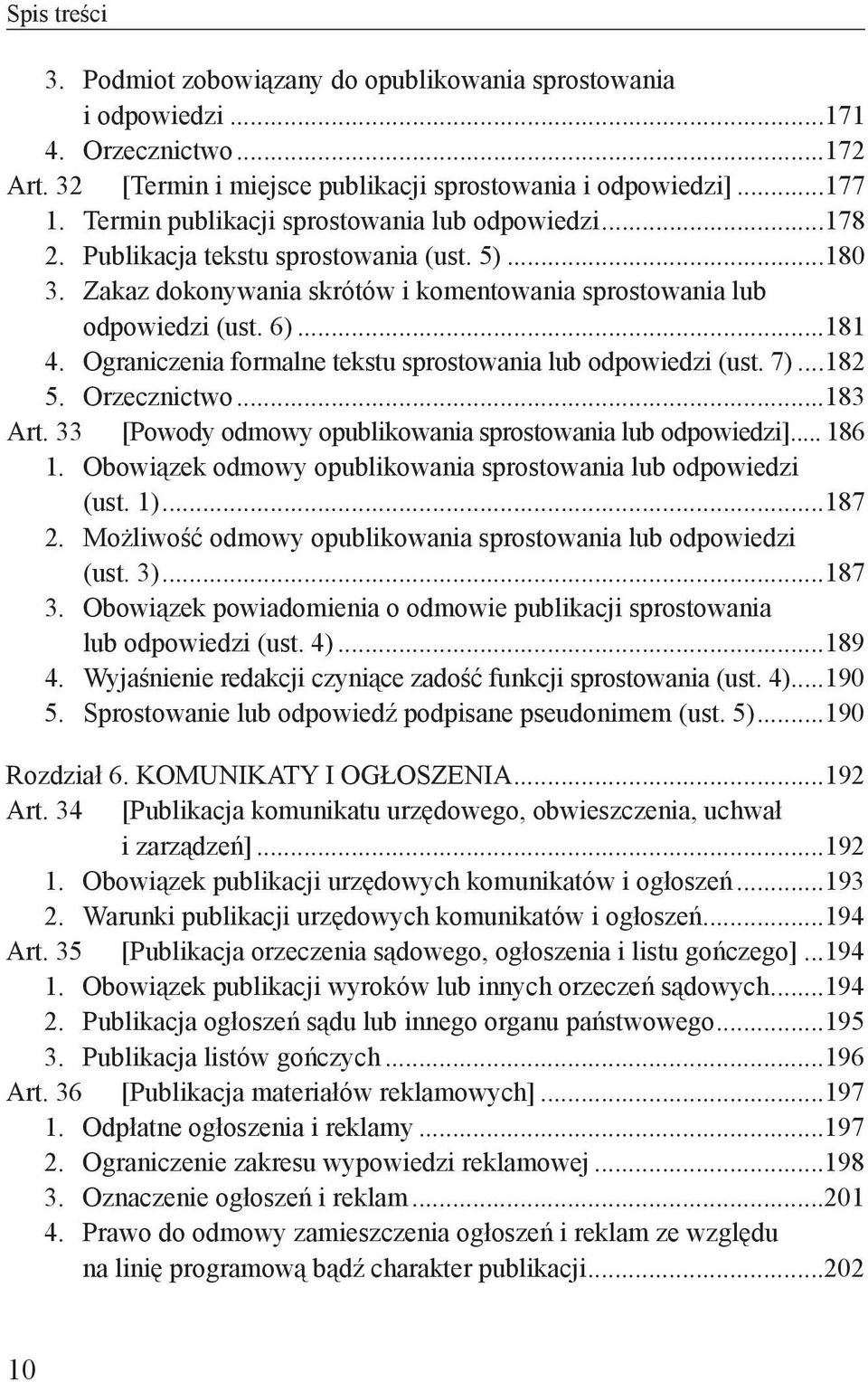 Spis treści

3. Podmiot zobowiązany do opublikowania sprostowania i odpowiedzi ...171
4. Orzecznictwo ...172
Art. 32 [Termin i miejsce publikacji sprostowania i odpowiedzi] ...177
1. Termin publikacji sprostowania lub odpowiedzi ...178
2. Publikacja tekstu sprostowania (ust. 5) ...180
3. Zakaz dokonywania skrótów i komentowania sprostowania lub odpowiedzi (ust. 6) ...181
4. Ograniczenia formalne tekstu sprostowania lub odpowiedzi (ust. 7) ...182
5. Orzecznictwo ...183
Art. 33 [Powody odmowy opublikowania sprostowania lub odpowiedzi] ... 186
1. Obowiązek odmowy opublikowania sprostowania lub odpowiedzi (ust. 1) ...187
2. Możliwość odmowy opublikowania sprostowania lub odpowiedzi (ust. 3) ...187
3. Obowiązek powiadomienia o odmowie publikacji sprostowania lub odpowiedzi (ust. 4) ...189
4. Wyjaśnienie redakcji czyniące zadość funkcji sprostowania (ust. 4) ...190
5. Sprostowanie lub odpowiedź podpisane pseudonimem (ust. 5) ...190

Rozdział 6. KOMUNIKATY I OGŁOSZENIA ...192
Art. 34 [Publikacja komunikatu urzędowego, obwieszczenia, uchwał i zarządzeń] ...192
1. Obowiązek publikacji urzędowych komunikatów i ogłoszeń ...193
2. Warunki publikacji urzędowych komunikatów i ogłoszeń ...194
Art. 35 [Publikacja orzeczenia sądowego, ogłoszenia i listu gończego] ...194
1. Obowiązek publikacji wyroków lub innych orzeczeń sądowych ...194
2. Publikacja ogłoszeń sądu lub innego organu państwowego ...195
3. Publikacja listów gończych ...196
Art. 36 [Publikacja materiałów reklamowych] ...197
1. Odpłatne ogłoszenia i reklamy ...197
2. Ograniczenie zakresu wypowiedzi reklamowej ...198
3. Oznaczenie ogłoszeń i reklam ...201
4. Prawo do odmowy zamieszczenia ogłoszeń i reklam ze względu na linię programową bądź charakter publikacji ...202

10